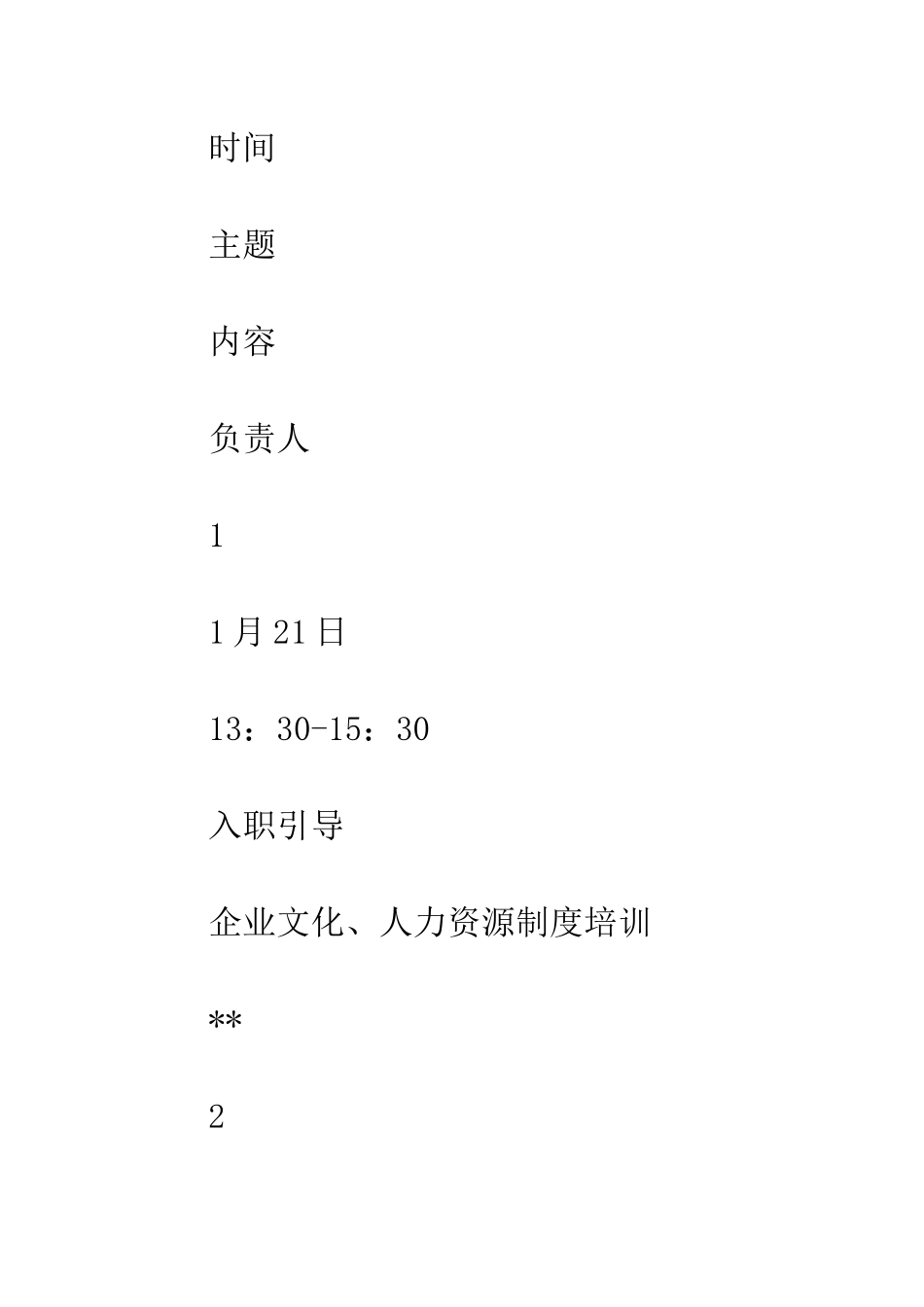 时间

主题

内容

负责人

1

1月21日

13：30-15：30

入职引导

企业文化、人力资源制度培训

**

2